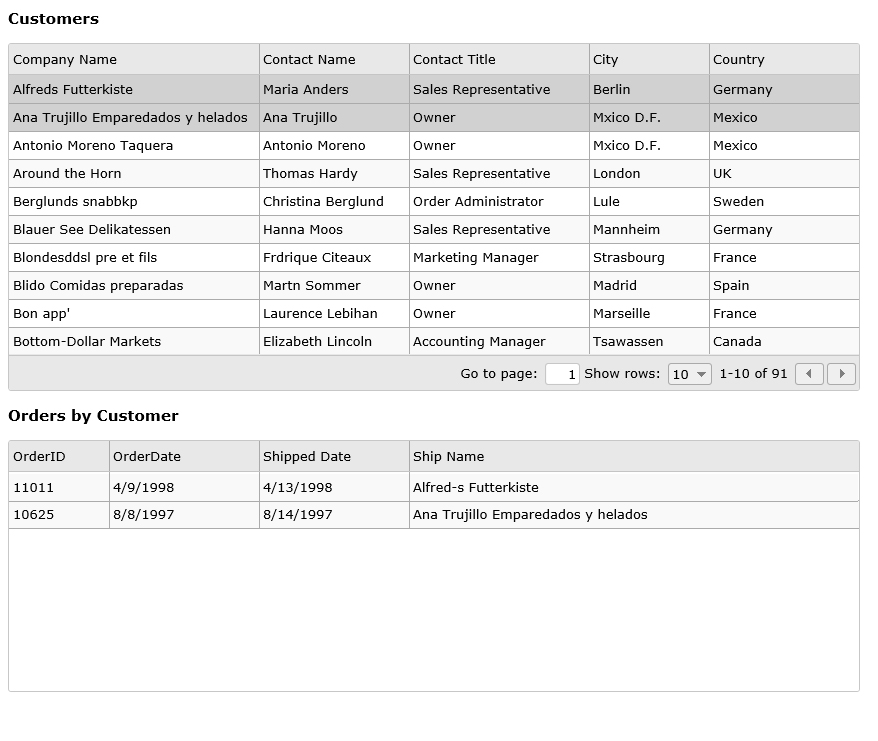 Customers

| Company Name | Contact Name | Contact Title | City | Country |
|---|---|---|---|---|
| Alfreds Futterkiste | Maria Anders | Sales Representative | Berlin | Germany |
| Ana Trujillo Emparedados y helados | Ana Trujillo | Owner | Mxico D.F. | Mexico |
| Antonio Moreno Taquera | Antonio Moreno | Owner | Mxico D.F. | Mexico |
| Around the Horn | Thomas Hardy | Sales Representative | London | UK |
| Berglunds snabbkp | Christina Berglund | Order Administrator | Lule | Sweden |
| Blauer See Delikatessen | Hanna Moos | Sales Representative | Mannheim | Germany |
| Blondesddsl pre et fils | Frdrique Citeaux | Marketing Manager | Strasbourg | France |
| Blido Comidas preparadas | Martn Sommer | Owner | Madrid | Spain |
| Bon app' | Laurence Lebihan | Owner | Marseille | France |
| Bottom-Dollar Markets | Elizabeth Lincoln | Accounting Manager | Tsawassen | Canada |

Go to page: 1 Show rows: 10 1-10 of 91

Orders by Customer

| OrderID | OrderDate | Shipped Date | Ship Name |
|---|---|---|---|
| 11011 | 4/9/1998 | 4/13/1998 | Alfred-s Futterkiste |
| 10625 | 8/8/1997 | 8/14/1997 | Ana Trujillo Emparedados y helados |